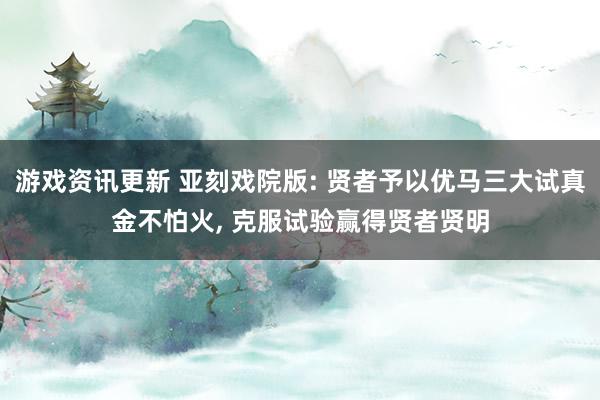 游戏资讯更新 亚刻戏院版: 贤者予以优马三大试真金不怕火, 克服试验赢得贤者贤明